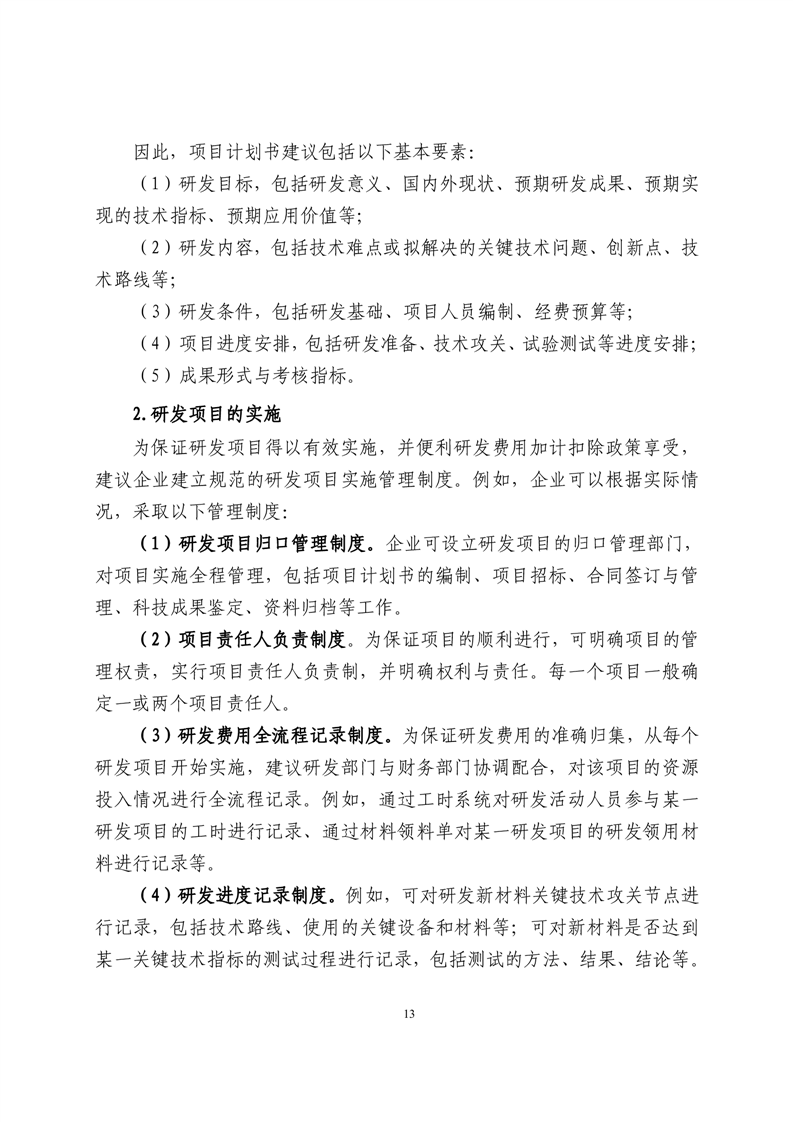 因此，项目计划书建议包括以下基本要素：

（1）研发目标，包括研发意义、国内外现状、预期研发成果、预期实现的技术指标、预期应用价值等；

（2）研发内容，包括技术难点或拟解决的关键技术问题、创新点、技术路线等；

（3）研发条件，包括研发基础、项目人员编制、经费预算等；

（4）项目进度安排，包括研发准备、技术攻关、试验测试等进度安排；

（5）成果形式与考核指标。

2.研发项目的实施

为保证研发项目得以有效实施，并便利研发费用加计扣除政策享受，建议企业建立规范的研发项目实施管理制度。例如，企业可以根据实际情况，采取以下管理制度：

（1）研发项目归口管理制度。企业可设立研发项目的归口管理部门，对项目实施全程管理，包括项目计划书的编制、项目招标、合同签订与管理、科技成果鉴定、资料归档等工作。

（2）项目责任人负责制度。为保证项目的顺利进行，可明确项目的管理权责，实行项目责任人负责制，并明确权利与责任。每一个项目一般确定一或两个项目责任人。

（3）研发费用全流程记录制度。为保证研发费用的准确归集，从每个研发项目开始实施，建议研发部门与财务部门协调配合，对该项目的资源投入情况进行全流程记录。例如，通过工时系统对研发活动人员参与某一研发项目的工时进行记录、通过材料领料单对某一研发项目的研发领用材料进行记录等。

（4）研发进度记录制度。例如，可对研发新材料关键技术攻关节点进行记录，包括技术路线、使用的关键设备和材料等；可对新材料是否达到某一关键技术指标的测试过程进行记录，包括测试的方法、结果、结论等。

13